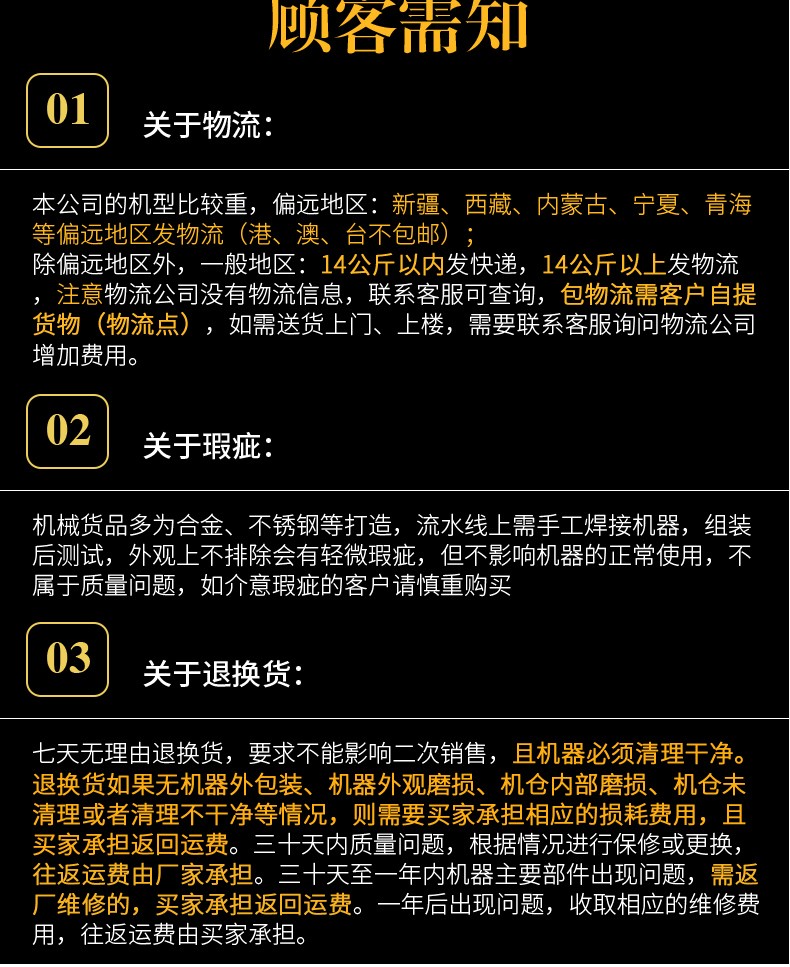 顾客需知

01

关于物流：

本公司的机型比较重，偏远地区：新疆、西藏、内蒙古、宁夏、青海等偏远地区发物流（港、澳、台不包邮）；
除偏远地区外，一般地区：14公斤以内发快递，14公斤以上发物流，注意物流公司没有物流信息，联系客服可查询，包物流需客户自提货物（物流点），如需送货上门、上楼，需要联系客服询问物流公司增加费用。

02

关于瑕疵：

机械货品多为合金、不锈钢等打造，流水线上需手工焊接机器，组装后测试，外观上不排除会有轻微瑕疵，但不影响机器的正常使用，不属于质量问题，如介意瑕疵的客户请慎重购买

03

关于退换货：

七天无理由退换货，要求不能影响二次销售，且机器必须清理干净。退换货如果无机器外包装、机器外观磨损、机仓内部磨损、机仓未清理或者清理不干净等情况，则需要买家承担相应的损耗费用，且买家承担返回运费。三十天内质量问题，根据情况进行保修或更换，往返运费由厂家承担。三十天至一年内机器主要部件出现问题，需返厂维修的，买家承担返回运费。一年后出现问题，收取相应的维修费用，往返运费由买家承担。